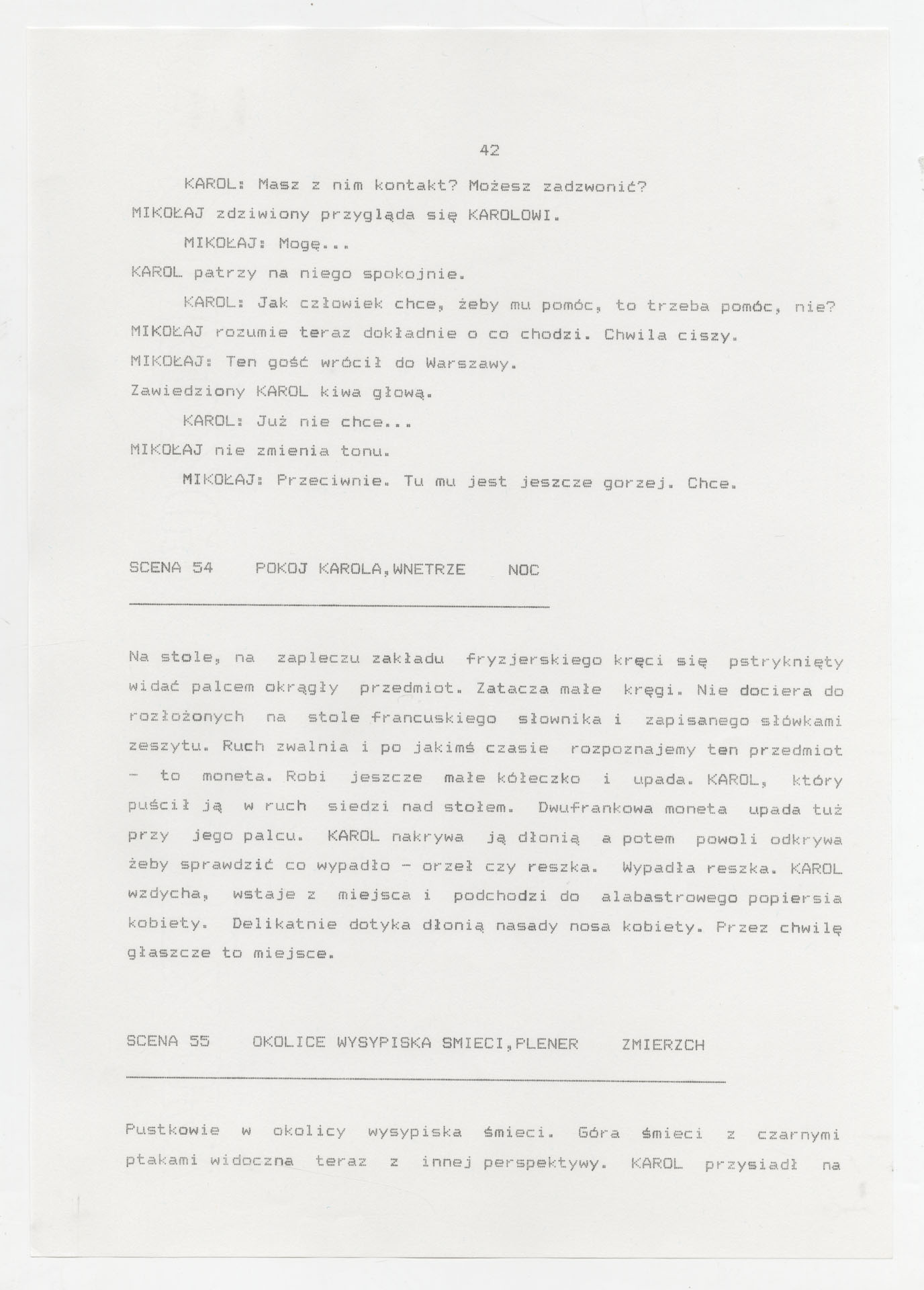 42

KAROL: Masz z nim kontakt? Możesz zadzwonić?

MIKOŁAJ zdziwiony przygląda się KAROLOWI.

MIKOŁAJ: Mogę...

KAROL patrzy na niego spokojnie.

KAROL: Jak człowiek chce, żeby mu pomóc, to trzeba pomóc, nie?

MIKOŁAJ rozumie teraz dokładnie o co chodzi. Chwila ciszy.

MIKOŁAJ: Ten gość wrócił do Warszawy.

Zawiedziony KAROL kiwa głową.

KAROL: Już nie chce...

MIKOŁAJ nie zmienia tonu.

MIKOŁAJ: Przeciwnie. Tu mu jest jeszcze gorzej. Chce.

SCENA 54 POKOJ KAROLA,WNETRZE NOC

Na stole, na zapleczu zakładu fryzjerskiego kręci się pstryknięty widać palcem okrągły przedmiot. Zatacza małe kręgi. Nie dociera do rozłożonych na stole francuskiego słownika i zapisanego słówkami zeszytu. Ruch zwalnia i po jakimś czasie rozpoznajemy ten przedmiot - to moneta. Robi jeszcze małe kółeczko i upada. KAROL, który puścił ją w ruch siedzi nad stołem. Dwufrankowa moneta upada tuż przy jego palcu. KAROL nakrywa ją dłonią a potem powoli odkrywa żeby sprawdzić co wypadło - orzeł czy reszka. Wypadła reszka. KAROL wzdycha, wstaje z miejsca i podchodzi do alabastrowego popiersia kobiety. Delikatnie dotyka dłonią nasady nosa kobiety. Przez chwilę głaszcze to miejsce.

SCENA 55 OKOLICE WYSYPISKA SMIECI,PLENER ZMIERZCH

Pustkowie w okolicy wysypiska śmieci. Góra śmieci z czarnymi ptakami widoczna teraz z innej perspektywy. KAROL przysiadł na